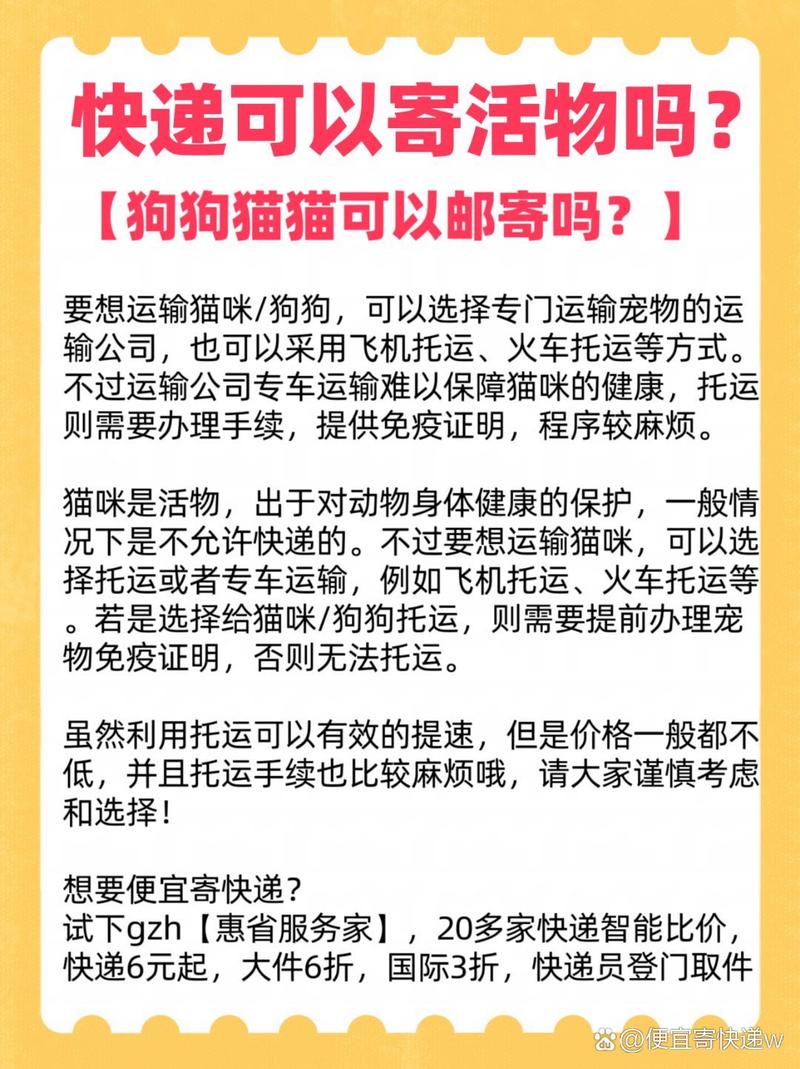 快递可以寄活物吗？

【狗狗猫猫可以邮寄吗？】

要想运输猫咪/狗狗，可以选择专门运输宠物的运输公司，也可以采用飞机托运、火车托运等方式。不过运输公司专车运输难以保障猫咪的健康，托运则需要办理手续，提供免疫证明，程序较麻烦。

猫咪是活物，出于对动物身体健康的保护，一般情况下是不允许快递的。不过要想运输猫咪，可以选择托运或者专车运输，例如飞机托运、火车托运等。若是选择给猫咪/狗狗托运，则需要提前办理宠物免疫证明，否则无法托运。

虽然利用托运可以有效的提速，但是价格一般都不低，并且托运手续也比较麻烦哦，请大家谨慎考虑和选择！

想要便宜寄快递？
试下gzh【惠省服务家】，20多家快递智能比价，快递6元起，大件6折，国际3折，快递员登门取件

@便宜寄快递w